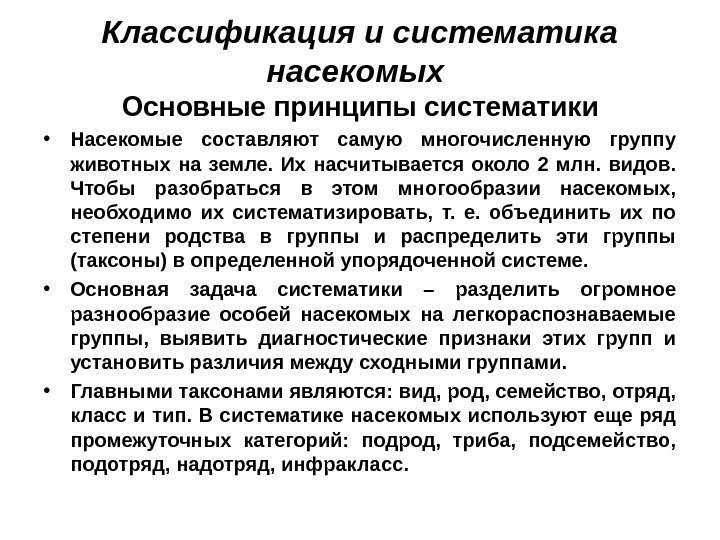 Классификация и систематика насекомых

Основные принципы систематики

• Насекомые составляют самую многочисленную группу животных на земле. Их насчитывается около 2 млн. видов. Чтобы разобраться в этом многообразии насекомых, необходимо их систематизировать, т. е. объединить их по степени родства в группы и распределить эти группы (таксоны) в определенной упорядоченной системе.

• Основная задача систематики – разделить огромное разнообразие особей насекомых на легкораспознаваемые группы, выявить диагностические признаки этих групп и установить различия между сходными группами.

• Главными таксонами являются: вид, род, семейство, отряд, класс и тип. В систематике насекомых используют еще ряд промежуточных категорий: подрод, триба, подсемейство, подотряд, надотряд, инфракласс.